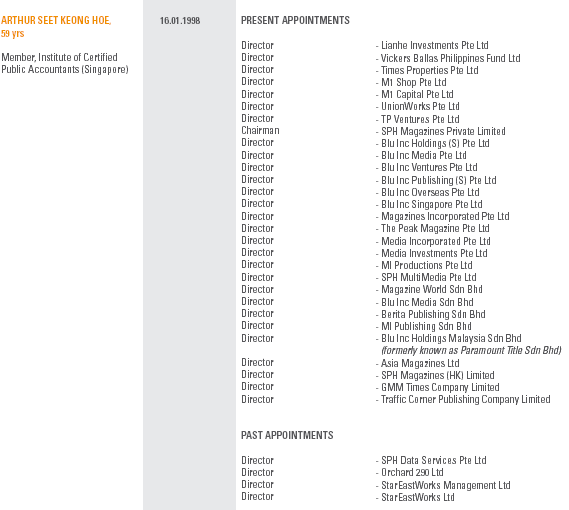 ARTHUR SEET KEONG HOE, 59 yrs

Member, Institute of Certified Public Accountants (Singapore)

16.01.1998

PRESENT APPOINTMENTS

| | |
|---|---|
| Director | - Lianhe Investments Pte Ltd |
| Director | - Vickers Ballas Philippines Fund Ltd |
| Director | - Times Properties Pte Ltd |
| Director | - M1 Shop Pte Ltd |
| Director | - M1 Capital Pte Ltd |
| Director | - UnionWorks Pte Ltd |
| Director | - TP Ventures Pte Ltd |
| Chairman | - SPH Magazines Private Limited |
| Director | - Blu Inc Holdings (S) Pte Ltd |
| Director | - Blu Inc Media Pte Ltd |
| Director | - Blu Inc Ventures Pte Ltd |
| Director | - Blu Inc Publishing (S) Pte Ltd |
| Director | - Blu Inc Overseas Pte Ltd |
| Director | - Blu Inc Singapore Pte Ltd |
| Director | - Magazines Incorporated Pte Ltd |
| Director | - The Peak Magazine Pte Ltd |
| Director | - Media Incorporated Pte Ltd |
| Director | - Media Investments Pte Ltd |
| Director | - MI Productions Pte Ltd |
| Director | - SPH MultiMedia Pte Ltd |
| Director | - Magazine World Sdn Bhd |
| Director | - Blu Inc Media Sdn Bhd |
| Director | - Berita Publishing Sdn Bhd |
| Director | - MI Publishing Sdn Bhd |
| Director | - Blu Inc Holdings Malaysia Sdn Bhd (formerly known as Paramount Title Sdn Bhd) |
| Director | - Asia Magazines Ltd |
| Director | - SPH Magazines (HK) Limited |
| Director | - GMM Times Company Limited |
| Director | - Traffic Corner Publishing Company Limited |

PAST APPOINTMENTS

| | |
|---|---|
| Director | - SPH Data Services Pte Ltd |
| Director | - Orchard 290 Ltd |
| Director | - StarEastWorks Management Ltd |
| Director | - StarEastWorks Ltd |